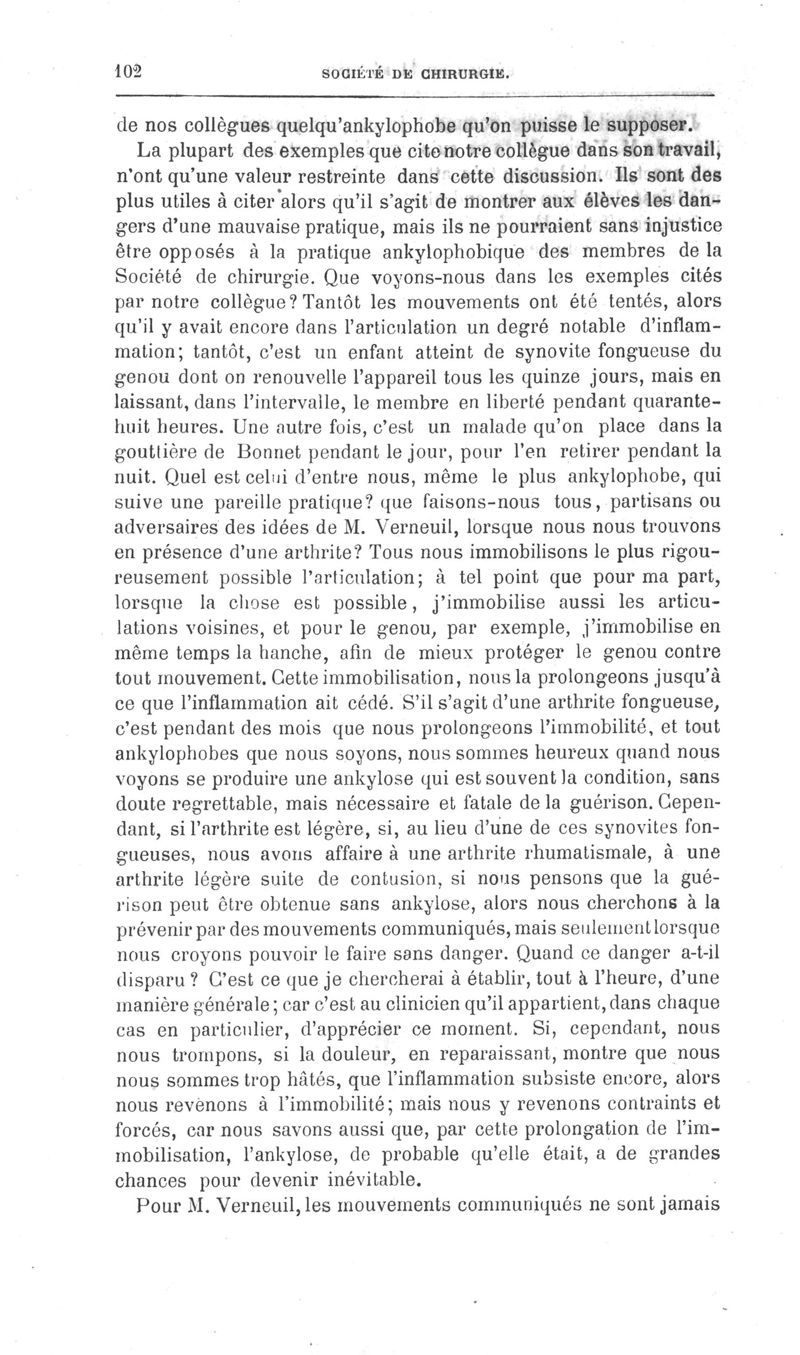 102 SOCIÉTÉ DE CHIRURGIE.

de nos collègues quelqu'ankylophobe qu'on puisse le supposer.

La plupart des exemples que cite notre collègue dans son travail, n'ont qu'une valeur restreinte dans cette discussion. Ils sont des plus utiles à citer alors qu'il s'agit de montrer aux élèves les dangers d'une mauvaise pratique, mais ils ne pourraient sans injustice être opposés à la pratique ankylophobique des membres de la Société de chirurgie. Que voyons-nous dans les exemples cités par notre collègue? Tantôt les mouvements ont été tentés, alors qu'il y avait encore dans l'articulation un degré notable d'inflammation; tantôt, c'est un enfant atteint de synovite fongueuse du genou dont on renouvelle l'appareil tous les quinze jours, mais en laissant, dans l'intervalle, le membre en liberté pendant quarante-huit heures. Une autre fois, c'est un malade qu'on place dans la gouttière de Bonnet pendant le jour, pour l'en retirer pendant la nuit. Quel est celui d'entre nous, même le plus ankylophobe, qui suive une pareille pratique? que faisons-nous tous, partisans ou adversaires des idées de M. Verneuil, lorsque nous nous trouvons en présence d'une arthrite? Tous nous immobilisons le plus rigoureusement possible l'articulation; à tel point que pour ma part, lorsque la chose est possible, j'immobilise aussi les articulations voisines, et pour le genou, par exemple, j'immobilise en même temps la hanche, afin de mieux protéger le genou contre tout mouvement. Cette immobilisation, nous la prolongeons jusqu'à ce que l'inflammation ait cédé. S'il s'agit d'une arthrite fongueuse, c'est pendant des mois que nous prolongeons l'immobilité, et tout ankylophobes que nous soyons, nous sommes heureux quand nous voyons se produire une ankylose qui est souvent la condition, sans doute regrettable, mais nécessaire et fatale de la guérison. Cependant, si l'arthrite est légère, si, au lieu d'une de ces synovites fongueuses, nous avons affaire à une arthrite rhumatismale, à une arthrite légère suite de contusion, si nous pensons que la guérison peut être obtenue sans ankylose, alors nous cherchons à la prévenir par des mouvements communiqués, mais seulement lorsque nous croyons pouvoir le faire sans danger. Quand ce danger a-t-il disparu? C'est ce que je chercherai à établir, tout à l'heure, d'une manière générale; car c'est au clinicien qu'il appartient, dans chaque cas en particulier, d'apprécier ce moment. Si, cependant, nous nous trompons, si la douleur, en reparaissant, montre que nous nous sommes trop hâtés, que l'inflammation subsiste encore, alors nous revenons à l'immobilité; mais nous y revenons contraints et forcés, car nous savons aussi que, par cette prolongation de l'immobilisation, l'ankylose, de probable qu'elle était, a de grandes chances pour devenir inévitable.

Pour M. Verneuil, les mouvements communiqués ne sont jamais